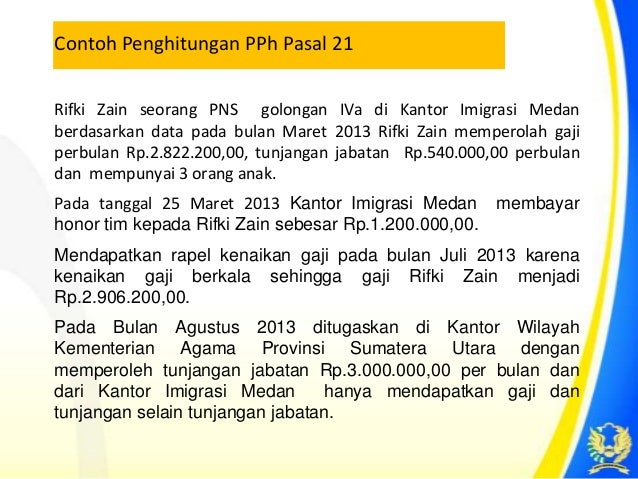 Contoh Penghitungan PPh Pasal 21

Rifki Zain seorang PNS golongan IVa di Kantor Imigrasi Medan berdasarkan data pada bulan Maret 2013 Rifki Zain memperolah gaji perbulan Rp.2.822.200,00, tunjangan jabatan Rp.540.000,00 perbulan dan mempunyai 3 orang anak.

Pada tanggal 25 Maret 2013 Kantor Imigrasi Medan membayar honor tim kepada Rifki Zain sebesar Rp.1.200.000,00.

Mendapatkan rapel kenaikan gaji pada bulan Juli 2013 karena kenaikan gaji berkala sehingga gaji Rifki Zain menjadi Rp.2.906.200,00.

Pada Bulan Agustus 2013 ditugaskan di Kantor Wilayah Kementerian Agama Provinsi Sumatera Utara dengan memperoleh tunjangan jabatan Rp.3.000.000,00 per bulan dan dari Kantor Imigrasi Medan hanya mendapatkan gaji dan tunjangan selain tunjangan jabatan.